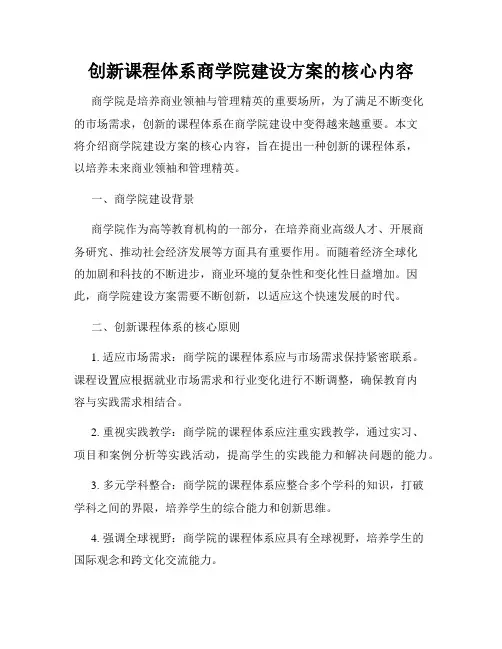 创新课程体系商学院建设方案的核心内容

商学院是培养商业领袖与管理精英的重要场所，为了满足不断变化的市场需求，创新的课程体系在商学院建设中变得越来越重要。本文将介绍商学院建设方案的核心内容，旨在提出一种创新的课程体系，以培养未来商业领袖和管理精英。

一、商学院建设背景

商学院作为高等教育机构的一部分，在培养商业高级人才、开展商务研究、推动社会经济发展等方面具有重要作用。而随着经济全球化的加剧和科技的不断进步，商业环境的复杂性和变化性日益增加。因此，商学院建设方案需要不断创新，以适应这个快速发展的时代。

二、创新课程体系的核心原则

1. 适应市场需求：商学院的课程体系应与市场需求保持紧密联系。课程设置应根据就业市场需求和行业变化进行不断调整，确保教育内容与实践需求相结合。

2. 重视实践教学：商学院的课程体系应注重实践教学，通过实习、项目和案例分析等实践活动，提高学生的实践能力和解决问题的能力。

3. 多元学科整合：商学院的课程体系应整合多个学科的知识，打破学科之间的界限，培养学生的综合能力和创新思维。

4. 强调全球视野：商学院的课程体系应具有全球视野，培养学生的国际观念和跨文化交流能力。